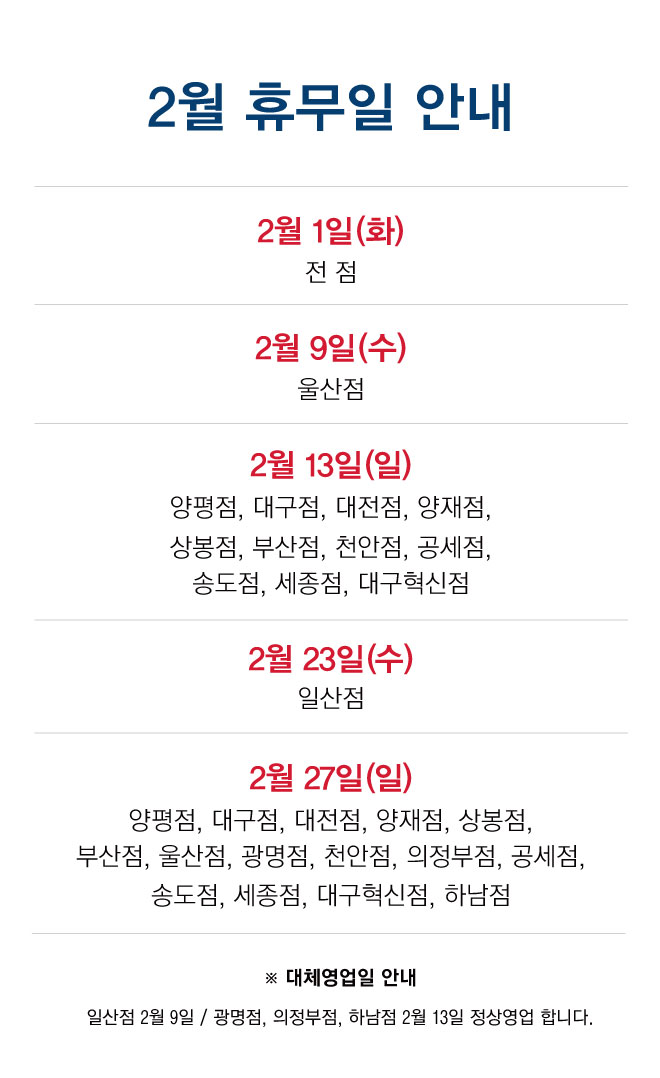 2월 휴무일 안내

2월 1일(화)
전 점

2월 9일(수)
울산점

2월 13일(일)
양평점, 대구점, 대전점, 양재점,
상봉점, 부산점, 천안점, 공세점,
송도점, 세종점, 대구혁신점

2월 23일(수)
일산점

2월 27일(일)
양평점, 대구점, 대전점, 양재점, 상봉점,
부산점, 울산점, 광명점, 천안점, 의정부점, 공세점,
송도점, 세종점, 대구혁신점, 하남점

※ 대체영업일 안내

일산점 2월 9일 / 광명점, 의정부점, 하남점 2월 13일 정상영업 합니다.